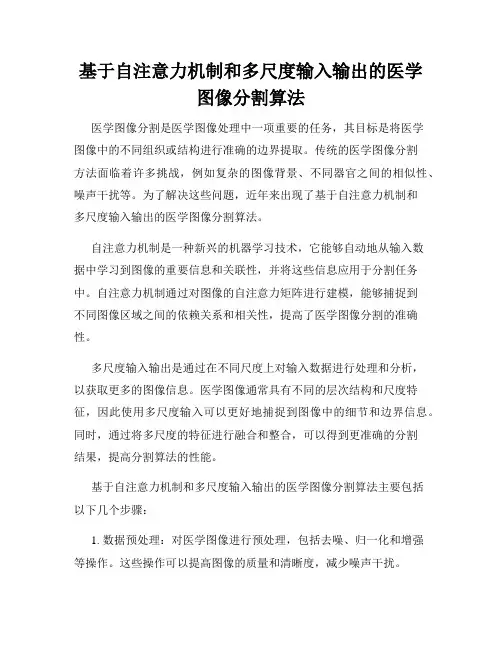 基于自注意力机制和多尺度输入输出的医学图像分割算法

医学图像分割是医学图像处理中一项重要的任务，其目标是将医学图像中的不同组织或结构进行准确的边界提取。传统的医学图像分割方法面临着许多挑战，例如复杂的图像背景、不同器官之间的相似性、噪声干扰等。为了解决这些问题，近年来出现了基于自注意力机制和多尺度输入输出的医学图像分割算法。

自注意力机制是一种新兴的机器学习技术，它能够自动地从输入数据中学习到图像的重要信息和关联性，并将这些信息应用于分割任务中。自注意力机制通过对图像的自注意力矩阵进行建模，能够捕捉到不同图像区域之间的依赖关系和相关性，提高了医学图像分割的准确性。

多尺度输入输出是通过在不同尺度上对输入数据进行处理和分析，以获取更多的图像信息。医学图像通常具有不同的层次结构和尺度特征，因此使用多尺度输入可以更好地捕捉到图像中的细节和边界信息。同时，通过将多尺度的特征进行融合和整合，可以得到更准确的分割结果，提高分割算法的性能。

基于自注意力机制和多尺度输入输出的医学图像分割算法主要包括以下几个步骤：

1. 数据预处理：对医学图像进行预处理，包括去噪、归一化和增强等操作。这些操作可以提高图像的质量和清晰度，减少噪声干扰。